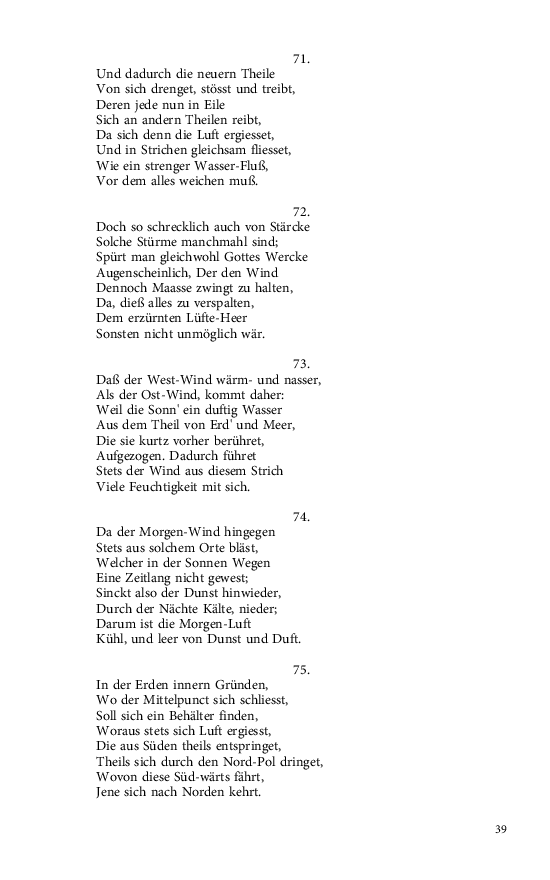 71.
Und dadurch die neuern Theile
Von sich drenget, stösst und treibt,
Deren jede nun in Eile
Sich an andern Theilen reibt,
Da sich denn die Luft ergiesset,
Und in Strichen gleichsam fliesset,
Wie ein strenger Wasser-Fluß,
Vor dem alles weichen muß.

72.
Doch so schrecklich auch von Stärcke
Solche Stürme manchmahl sind;
Spürt man gleichwohl Gottes Wercke
Augenscheinlich, Der den Wind
Dennoch Maasse zwingt zu halten,
Da, dieß alles zu verspalten,
Dem erzürnten Lüfte-Heer
Sonsten nicht unmöglich wär.

73.
Daß der West-Wind wärm- und nasser,
Als der Ost-Wind, kommt daher:
Weil die Sonn' ein duftig Wasser
Aus dem Theil von Erd' und Meer,
Die sie kurtz vorher berühret,
Aufgezogen. Dadurch führet
Stets der Wind aus diesem Strich
Viele Feuchtigkeit mit sich.

74.
Da der Morgen-Wind hingegen
Stets aus solchem Orte bläst,
Welcher in der Sonnen Wegen
Eine Zeitlang nicht gewest;
Sinckt also der Dunst hinwieder,
Durch der Nächte Kälte, nieder;
Darum ist die Morgen-Luft
Kühl, und leer von Dunst und Duft.

75.
In der Erden innern Gründen,
Wo der Mittelpunct sich schliesst,
Soll sich ein Behälter finden,
Woraus stets sich Luft ergiesst,
Die aus Süden theils entspringet,
Theils sich durch den Nord-Pol dringet,
Wovon diese Süd-wärts fährt,
Jene sich nach Norden kehrt.

39